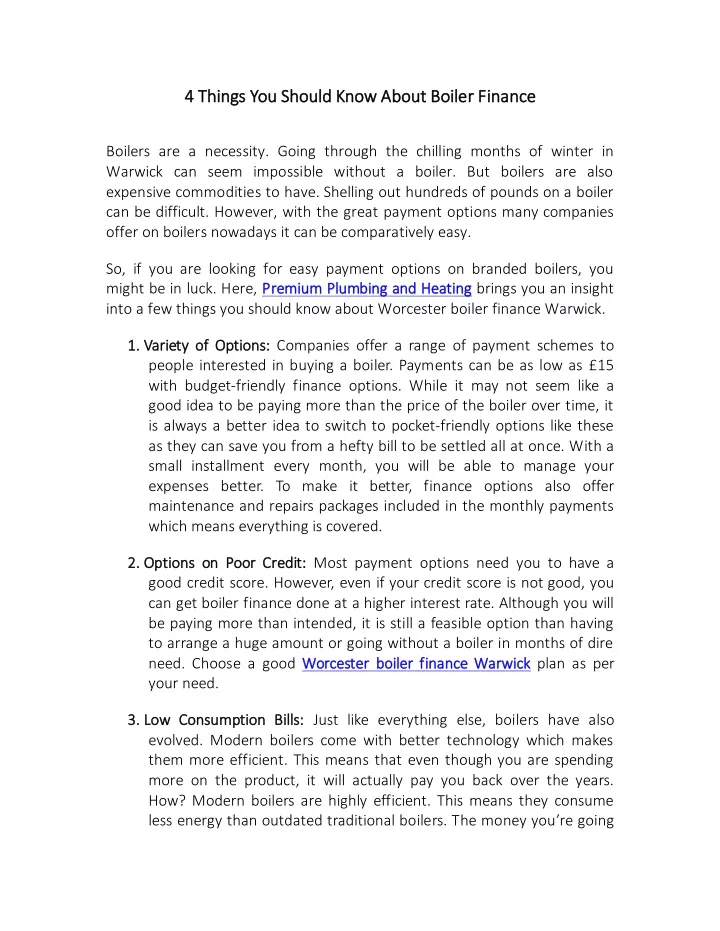 4 Things You Should Know About Boiler Finance

Boilers are a necessity. Going through the chilling months of winter in Warwick can seem impossible without a boiler. But boilers are also expensive commodities to have. Shelling out hundreds of pounds on a boiler can be difficult. However, with the great payment options many companies offer on boilers nowadays it can be comparatively easy.

So, if you are looking for easy payment options on branded boilers, you might be in luck. Here, Premium Plumbing and Heating brings you an insight into a few things you should know about Worcester boiler finance Warwick.

1. Variety of Options: Companies offer a range of payment schemes to people interested in buying a boiler. Payments can be as low as £15 with budget-friendly finance options. While it may not seem like a good idea to be paying more than the price of the boiler over time, it is always a better idea to switch to pocket-friendly options like these as they can save you from a hefty bill to be settled all at once. With a small installment every month, you will be able to manage your expenses better. To make it better, finance options also offer maintenance and repairs packages included in the monthly payments which means everything is covered.

2. Options on Poor Credit: Most payment options need you to have a good credit score. However, even if your credit score is not good, you can get boiler finance done at a higher interest rate. Although you will be paying more than intended, it is still a feasible option than having to arrange a huge amount or going without a boiler in months of dire need. Choose a good Worcester boiler finance Warwick plan as per your need.

3. Low Consumption Bills: Just like everything else, boilers have also evolved. Modern boilers come with better technology which makes them more efficient. This means that even though you are spending more on the product, it will actually pay you back over the years. How? Modern boilers are highly efficient. This means they consume less energy than outdated traditional boilers. The money you're going